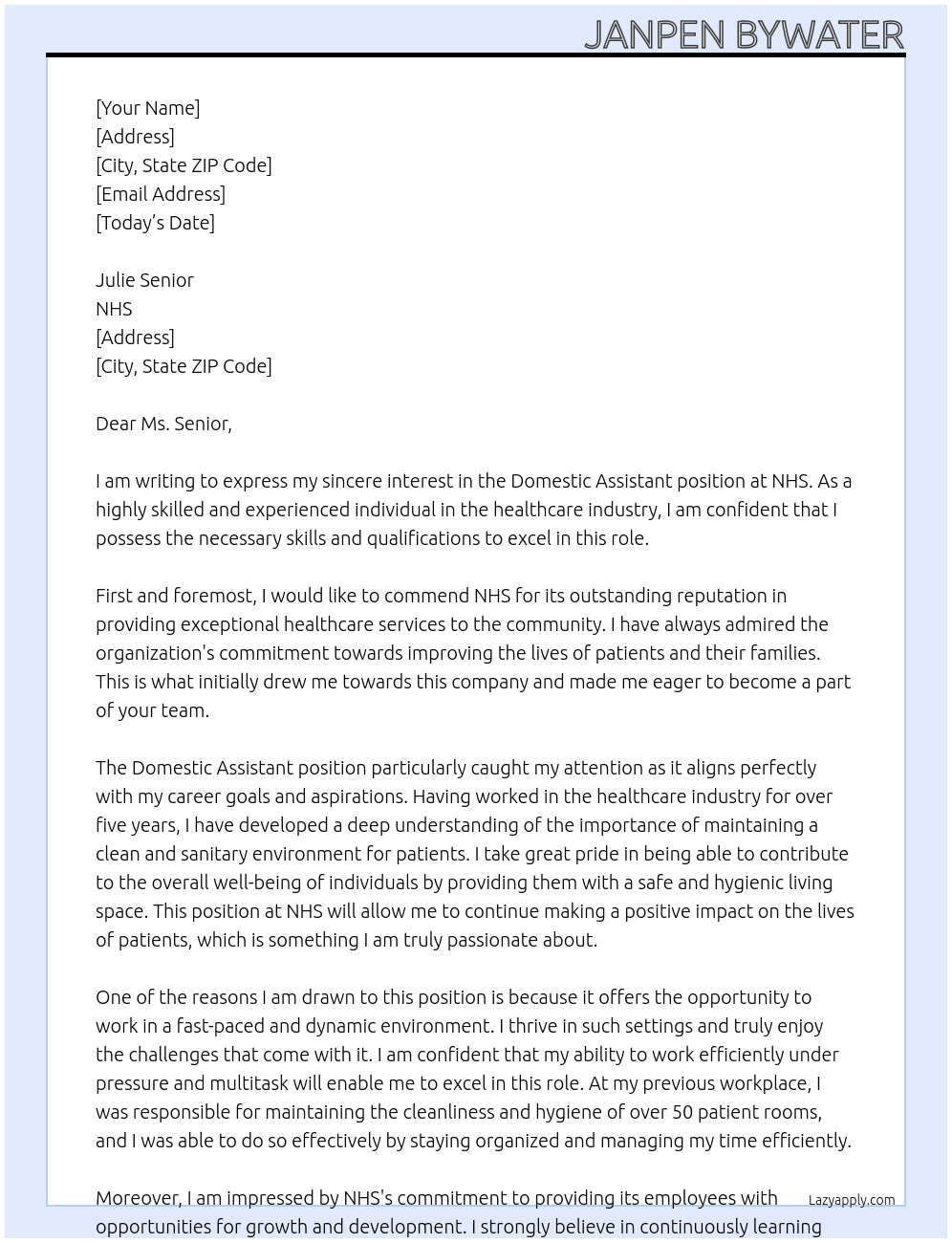 JANPEN BYWATER

[Your Name]
[Address]
[City, State ZIP Code]
[Email Address]
[Today's Date]

Julie Senior
NHS
[Address]
[City, State ZIP Code]

Dear Ms. Senior,

I am writing to express my sincere interest in the Domestic Assistant position at NHS. As a highly skilled and experienced individual in the healthcare industry, I am confident that I possess the necessary skills and qualifications to excel in this role.

First and foremost, I would like to commend NHS for its outstanding reputation in providing exceptional healthcare services to the community. I have always admired the organization's commitment towards improving the lives of patients and their families. This is what initially drew me towards this company and made me eager to become a part of your team.

The Domestic Assistant position particularly caught my attention as it aligns perfectly with my career goals and aspirations. Having worked in the healthcare industry for over five years, I have developed a deep understanding of the importance of maintaining a clean and sanitary environment for patients. I take great pride in being able to contribute to the overall well-being of individuals by providing them with a safe and hygienic living space. This position at NHS will allow me to continue making a positive impact on the lives of patients, which is something I am truly passionate about.

One of the reasons I am drawn to this position is because it offers the opportunity to work in a fast-paced and dynamic environment. I thrive in such settings and truly enjoy the challenges that come with it. I am confident that my ability to work efficiently under pressure and multitask will enable me to excel in this role. At my previous workplace, I was responsible for maintaining the cleanliness and hygiene of over 50 patient rooms, and I was able to do so effectively by staying organized and managing my time efficiently.

Moreover, I am impressed by NHS's commitment to providing its employees with opportunities for growth and development. I strongly believe in continuously learning

Lazyapply.com